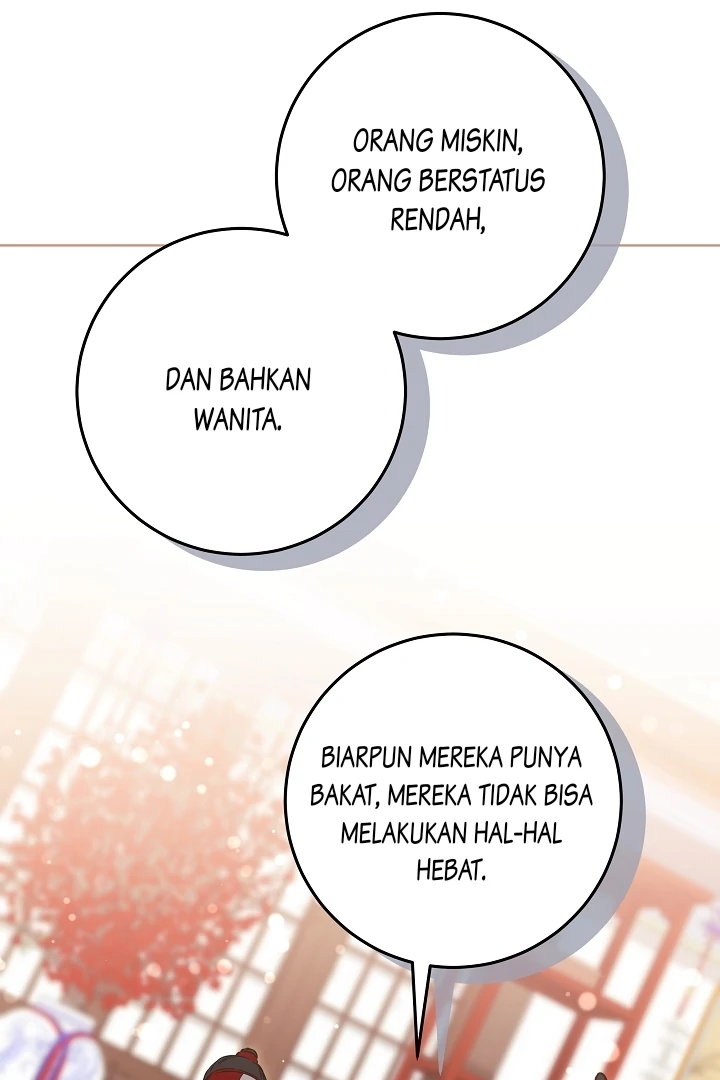 ORANG MISKIN, ORANG BERSTATUS RENDAH,

DAN BAHKAN WANITA.

BIARPUN MEREKA PUNYA BAKAT, MEREKA TIDAK BISA MELAKUKAN HAL-HAL HEBAT.